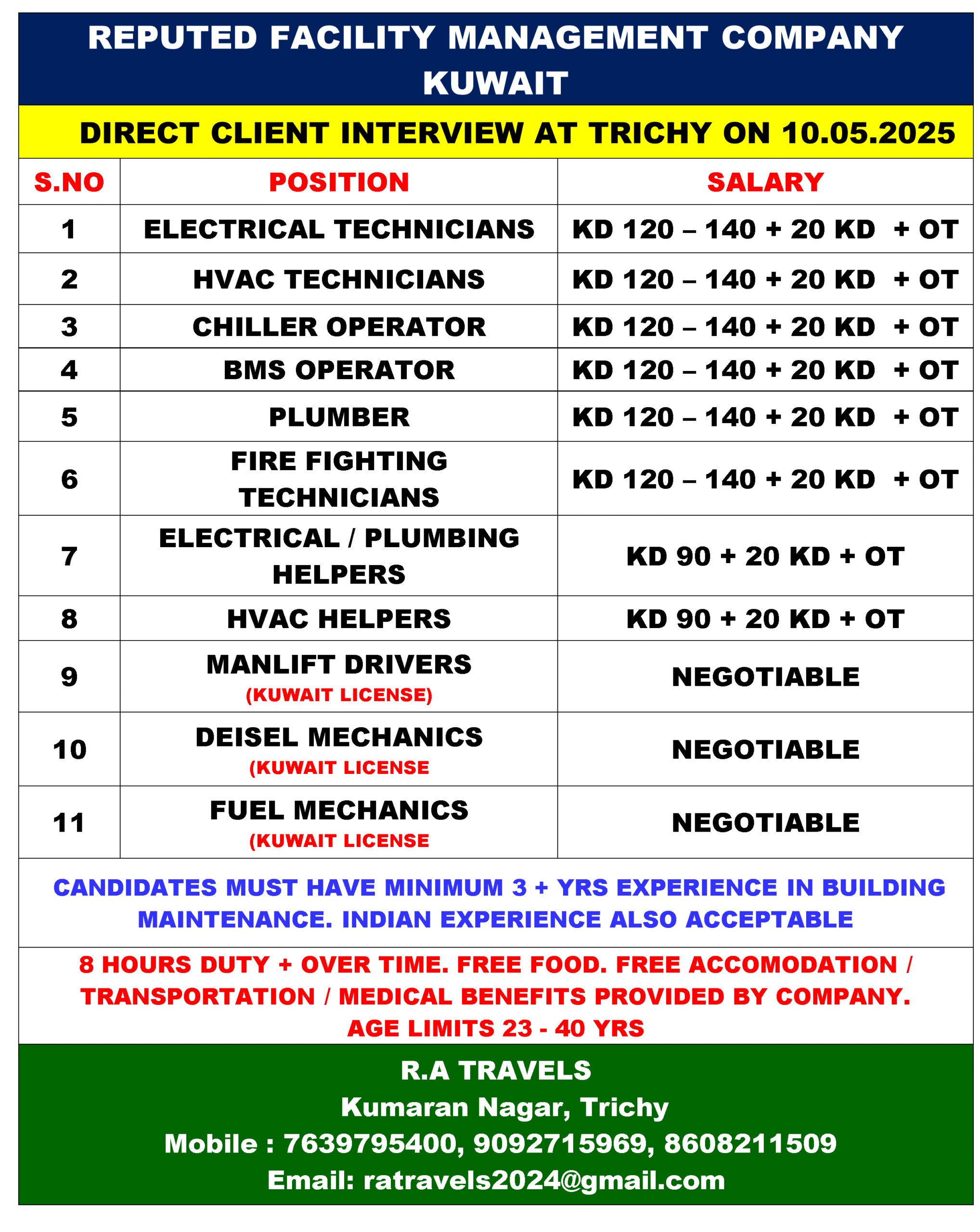 REPUTED FACILITY MANAGEMENT COMPANY KUWAIT

DIRECT CLIENT INTERVIEW AT TRICHY ON 10.05.2025

| S.NO | POSITION | SALARY |
|---|---|---|
| 1 | ELECTRICAL TECHNICIANS | KD 120 – 140 + 20 KD + OT |
| 2 | HVAC TECHNICIANS | KD 120 – 140 + 20 KD + OT |
| 3 | CHILLER OPERATOR | KD 120 – 140 + 20 KD + OT |
| 4 | BMS OPERATOR | KD 120 – 140 + 20 KD + OT |
| 5 | PLUMBER | KD 120 – 140 + 20 KD + OT |
| 6 | FIRE FIGHTING TECHNICIANS | KD 120 – 140 + 20 KD + OT |
| 7 | ELECTRICAL / PLUMBING HELPERS | KD 90 + 20 KD + OT |
| 8 | HVAC HELPERS | KD 90 + 20 KD + OT |
| 9 | MANLIFT DRIVERS (KUWAIT LICENSE) | NEGOTIABLE |
| 10 | DEISEL MECHANICS (KUWAIT LICENSE | NEGOTIABLE |
| 11 | FUEL MECHANICS (KUWAIT LICENSE | NEGOTIABLE |

CANDIDATES MUST HAVE MINIMUM 3 + YRS EXPERIENCE IN BUILDING MAINTENANCE. INDIAN EXPERIENCE ALSO ACCEPTABLE

8 HOURS DUTY + OVER TIME. FREE FOOD. FREE ACCOMODATION / TRANSPORTATION / MEDICAL BENEFITS PROVIDED BY COMPANY. AGE LIMITS 23 - 40 YRS

R.A TRAVELS
Kumaran Nagar, Trichy
Mobile : 7639795400, 9092715969, 8608211509
Email: ratravels2024@gmail.com